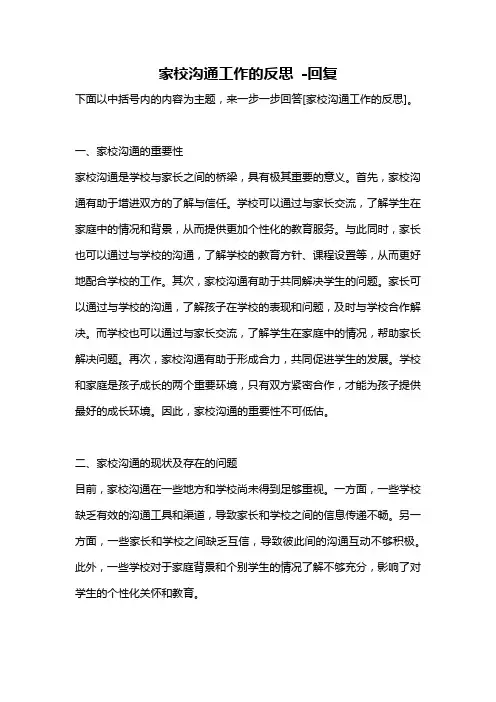 家校沟通工作的反思 -回复

下面以中括号内的内容为主题，来一步一步回答[家校沟通工作的反思]。

一、家校沟通的重要性

家校沟通是学校与家长之间的桥梁，具有极其重要的意义。首先，家校沟通有助于增进双方的了解与信任。学校可以通过与家长交流，了解学生在家庭中的情况和背景，从而提供更加个性化的教育服务。与此同时，家长也可以通过与学校的沟通，了解学校的教育方针、课程设置等，从而更好地配合学校的工作。其次，家校沟通有助于共同解决学生的问题。家长可以通过与学校的沟通，了解孩子在学校的表现和问题，及时与学校合作解决。而学校也可以通过与家长交流，了解学生在家庭中的情况，帮助家长解决问题。再次，家校沟通有助于形成合力，共同促进学生的发展。学校和家庭是孩子成长的两个重要环境，只有双方紧密合作，才能为孩子提供最好的成长环境。因此，家校沟通的重要性不可低估。

二、家校沟通的现状及存在的问题

目前，家校沟通在一些地方和学校尚未得到足够重视。一方面，一些学校缺乏有效的沟通工具和渠道，导致家长和学校之间的信息传递不畅。另一方面，一些家长和学校之间缺乏互信，导致彼此间的沟通互动不够积极。此外，一些学校对于家庭背景和个别学生的情况了解不够充分，影响了对学生的个性化关怀和教育。